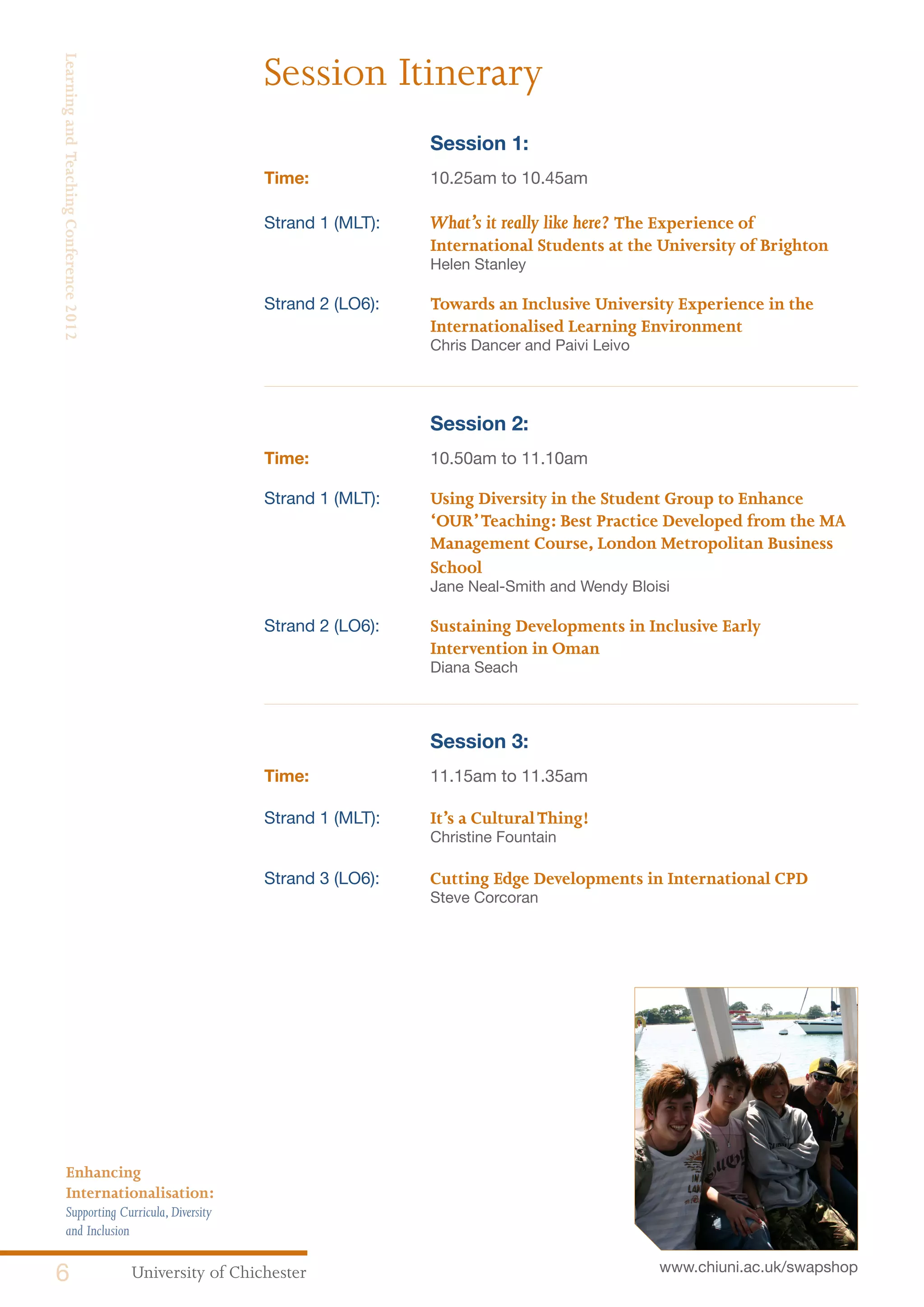 Learning and Teaching Conference 2012

Session Itinerary

Session 1:

Time: 10.25am to 10.45am

Strand 1 (MLT): What's it really like here? The Experience of International Students at the University of Brighton
Helen Stanley

Strand 2 (LO6): Towards an Inclusive University Experience in the Internationalised Learning Environment
Chris Dancer and Paivi Leivo

Session 2:

Time: 10.50am to 11.10am

Strand 1 (MLT): Using Diversity in the Student Group to Enhance 'OUR' Teaching: Best Practice Developed from the MA Management Course, London Metropolitan Business School
Jane Neal-Smith and Wendy Bloisi

Strand 2 (LO6): Sustaining Developments in Inclusive Early Intervention in Oman
Diana Seach

Session 3:

Time: 11.15am to 11.35am

Strand 1 (MLT): It's a Cultural Thing!
Christine Fountain

Strand 3 (LO6): Cutting Edge Developments in International CPD
Steve Corcoran

Enhancing Internationalisation:
Supporting Curricula, Diversity and Inclusion

6 University of Chichester

www.chiuni.ac.uk/swapshop